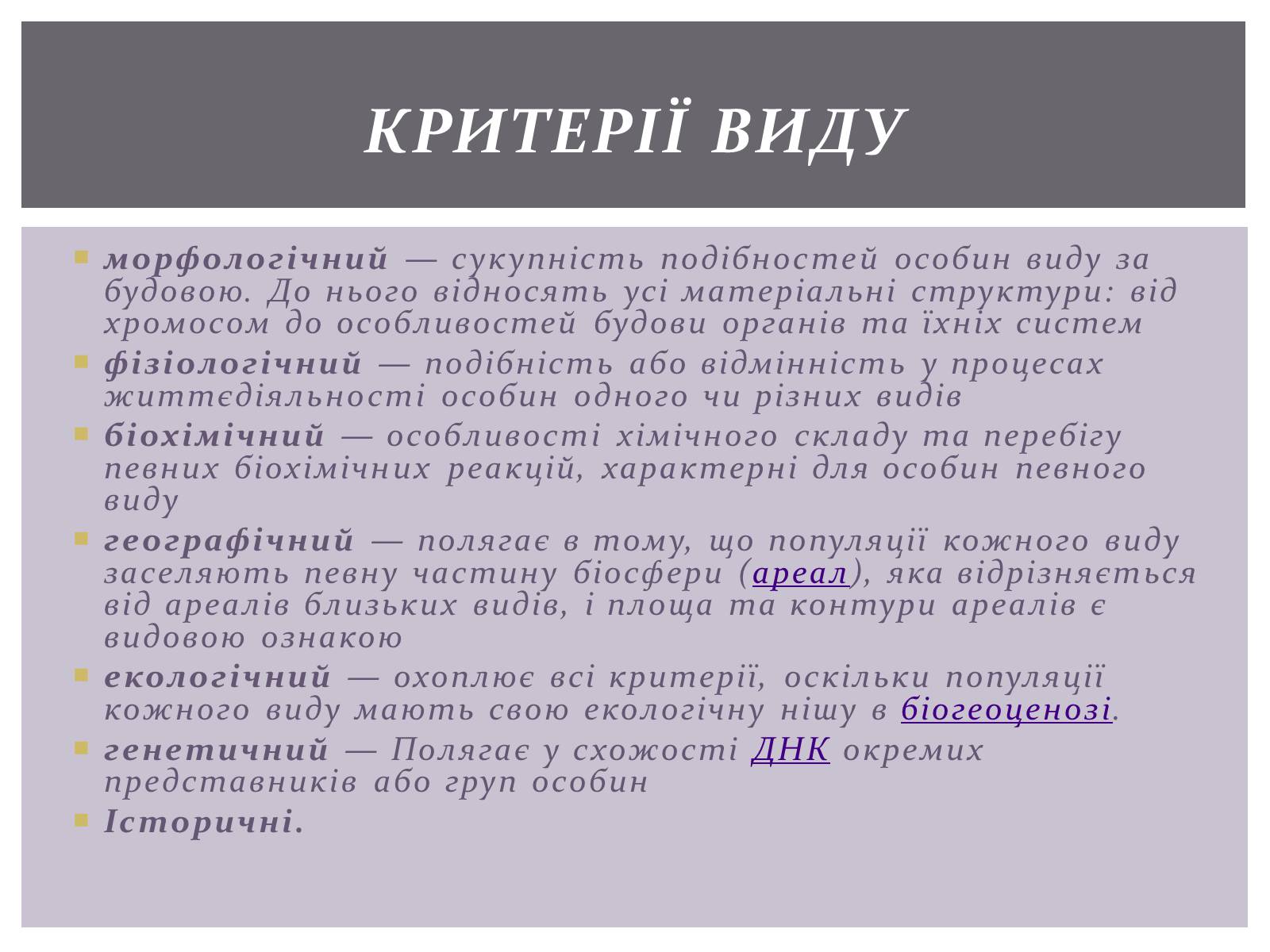 КРИТЕРІЇ ВИДУ

морфологічний — сукупність подібностей особин виду за будовою. До нього відносять усі матеріальні структури: від хромосом до особливостей будови органів та їхніх систем

фізіологічний — подібність або відмінність у процесах життєдіяльності особин одного чи різних видів

біохімічний — особливості хімічного складу та перебігу певних біохімічних реакцій, характерні для особин певного виду

географічний — полягає в тому, що популяції кожного виду заселяють певну частину біосфери (ареал), яка відрізняється від ареалів близьких видів, і площа та контури ареалів є видовою ознакою

екологічний — охоплює всі критерії, оскільки популяції кожного виду мають свою екологічну нішу в біогеоценозі.

генетичний — Полягає у схожості ДНК окремих представників або груп особин

Історичні.